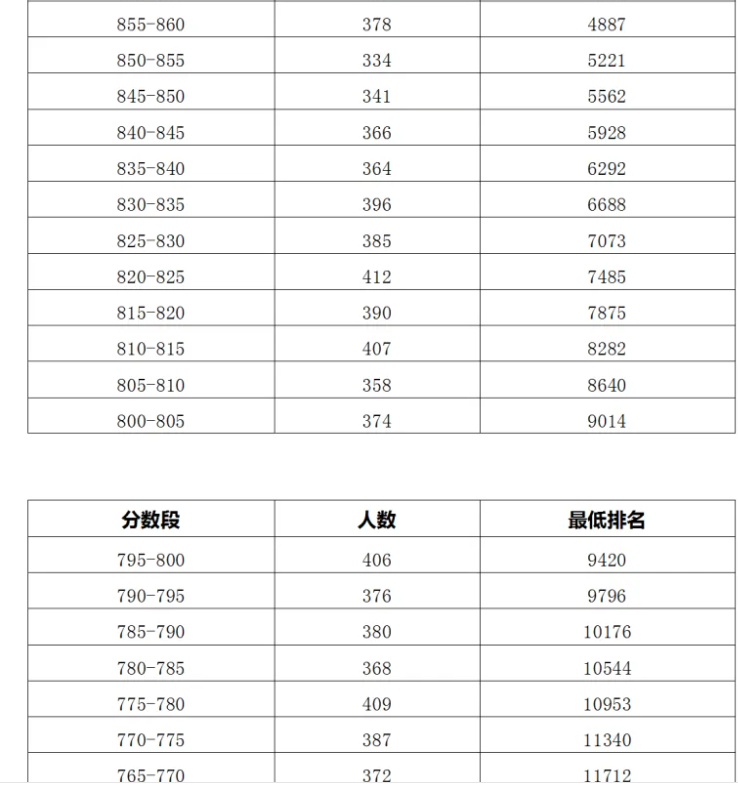 | | | |
|---|---|---|
| 855-860 | 378 | 4887 |
| 850-855 | 334 | 5221 |
| 845-850 | 341 | 5562 |
| 840-845 | 366 | 5928 |
| 835-840 | 364 | 6292 |
| 830-835 | 396 | 6688 |
| 825-830 | 385 | 7073 |
| 820-825 | 412 | 7485 |
| 815-820 | 390 | 7875 |
| 810-815 | 407 | 8282 |
| 805-810 | 358 | 8640 |
| 800-805 | 374 | 9014 |

| 分数段 | 人数 | 最低排名 |
|---|---|---|
| 795-800 | 406 | 9420 |
| 790-795 | 376 | 9796 |
| 785-790 | 380 | 10176 |
| 780-785 | 368 | 10544 |
| 775-780 | 409 | 10953 |
| 770-775 | 387 | 11340 |
| 765-770 | 372 | 11712 |